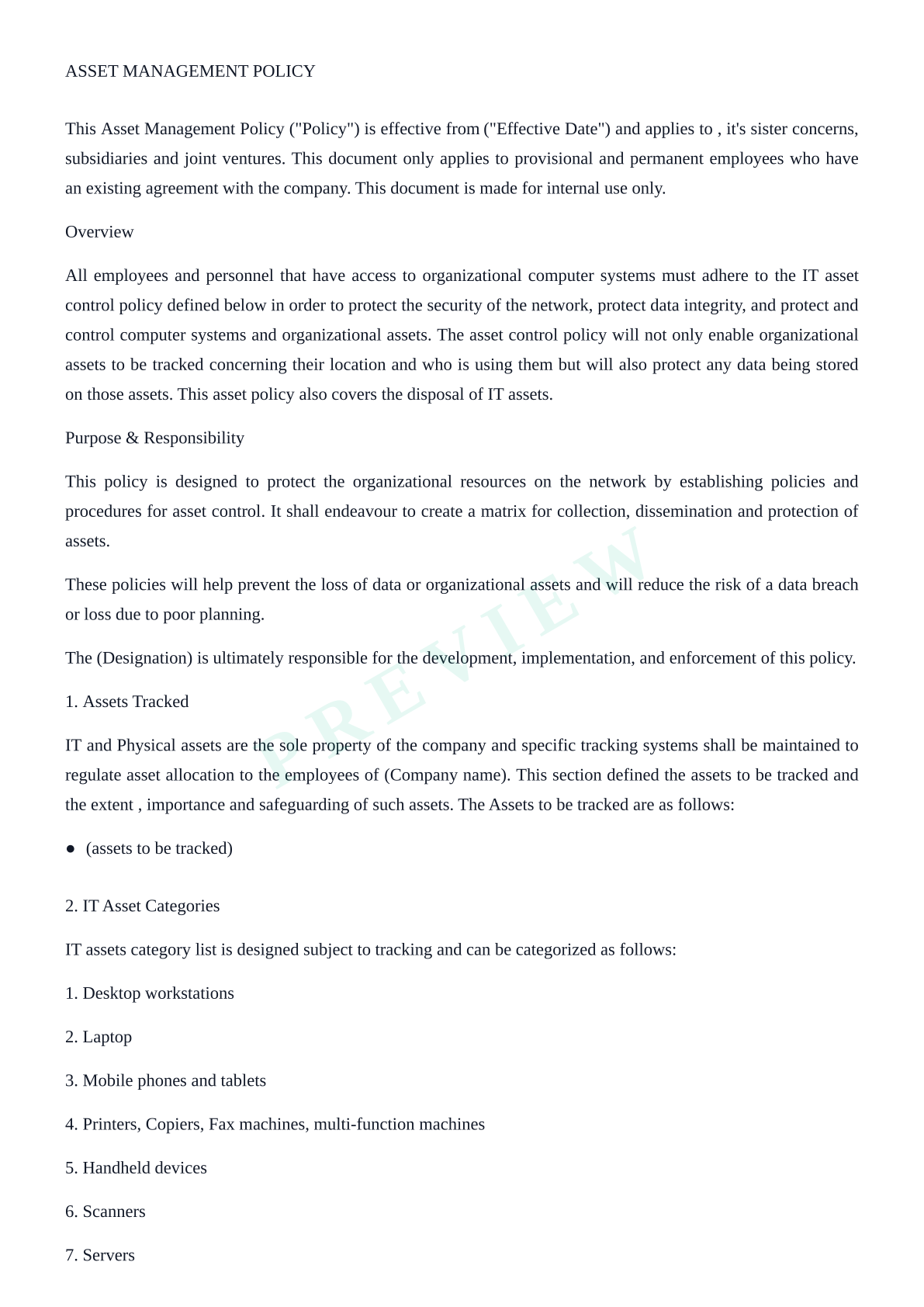 ASSET MANAGEMENT POLICY

This Asset Management Policy ("Policy") is effective from ("Effective Date") and applies to , it's sister concerns, subsidiaries and joint ventures. This document only applies to provisional and permanent employees who have an existing agreement with the company. This document is made for internal use only.

Overview

All employees and personnel that have access to organizational computer systems must adhere to the IT asset control policy defined below in order to protect the security of the network, protect data integrity, and protect and control computer systems and organizational assets. The asset control policy will not only enable organizational assets to be tracked concerning their location and who is using them but will also protect any data being stored on those assets. This asset policy also covers the disposal of IT assets.

Purpose & Responsibility

This policy is designed to protect the organizational resources on the network by establishing policies and procedures for asset control. It shall endeavour to create a matrix for collection, dissemination and protection of assets.

These policies will help prevent the loss of data or organizational assets and will reduce the risk of a data breach or loss due to poor planning.

The (Designation) is ultimately responsible for the development, implementation, and enforcement of this policy.

1. Assets Tracked

IT and Physical assets are the sole property of the company and specific tracking systems shall be maintained to regulate asset allocation to the employees of (Company name). This section defined the assets to be tracked and the extent , importance and safeguarding of such assets. The Assets to be tracked are as follows:

● (assets to be tracked)

2. IT Asset Categories

IT assets category list is designed subject to tracking and can be categorized as follows:

1. Desktop workstations

2. Laptop

3. Mobile phones and tablets

4. Printers, Copiers, Fax machines, multi-function machines

5. Handheld devices

6. Scanners

7. Servers

PREVIEW